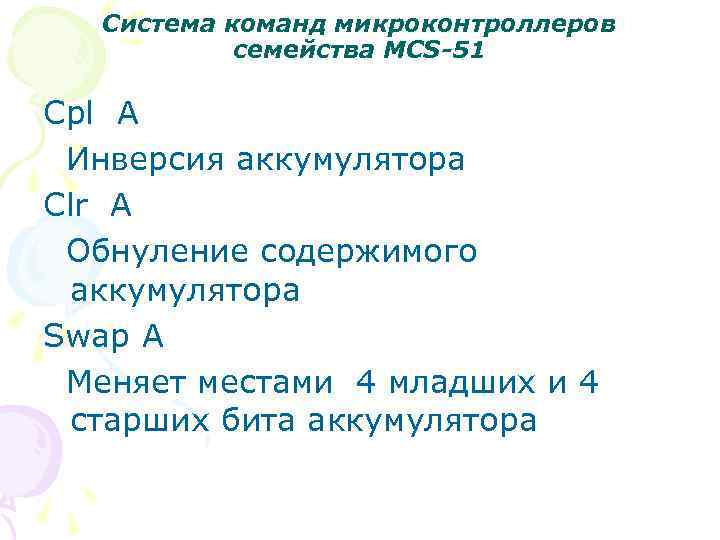 Система команд микроконтроллеров семейства MCS-51

Cpl A

Инверсия аккумулятора

Clr A

Обнуление содержимого аккумулятора

Swap A

Меняет местами 4 младших и 4 старших бита аккумулятора